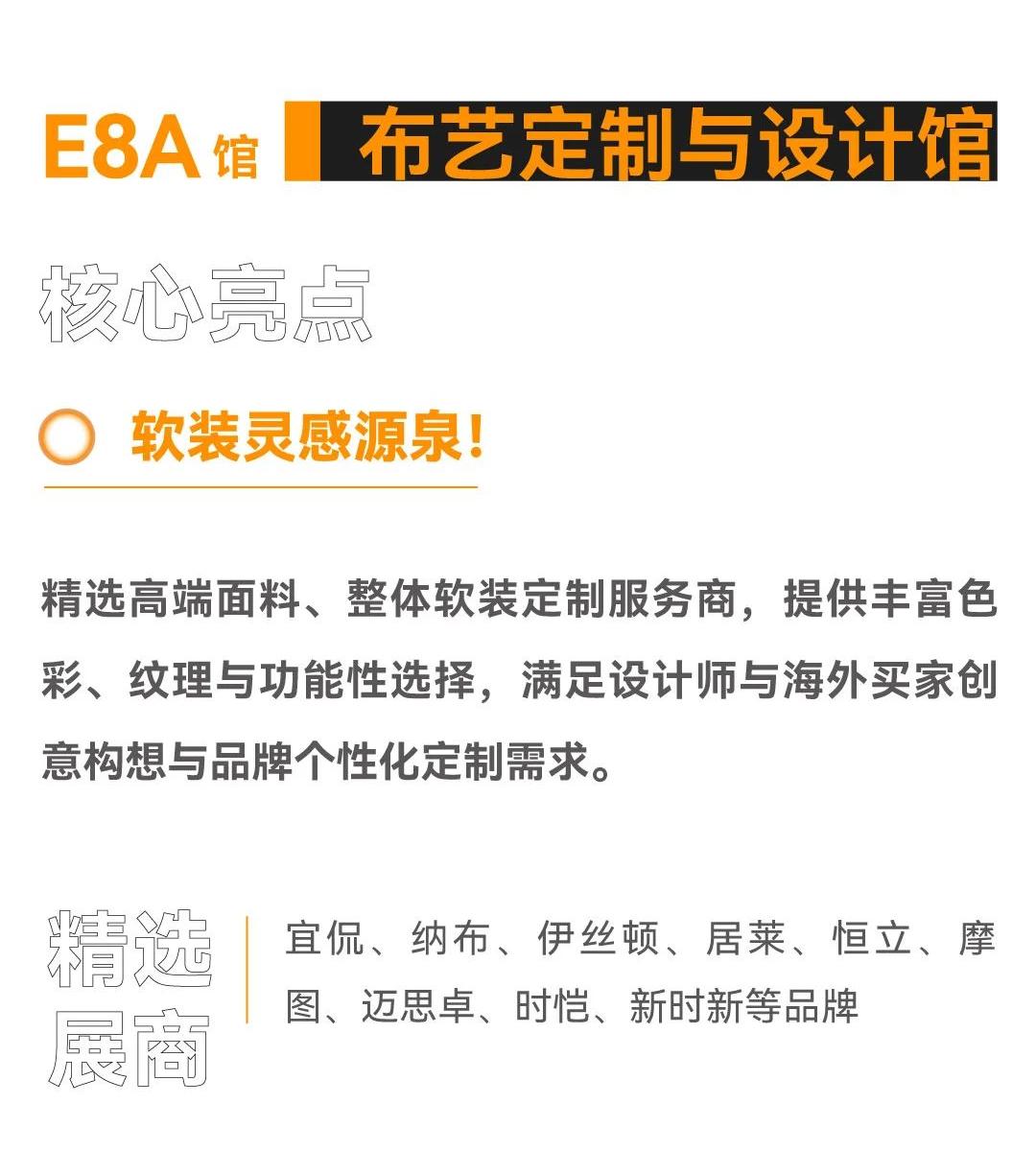 E8A 馆 布艺定制与设计馆

核心亮点

软装灵感源泉!

精选高端面料、整体软装定制服务商，提供丰富色彩、纹理与功能性选择，满足设计师与海外买家创意构想与品牌个性化定制需求。

精选展商

宜侃、纳布、伊丝顿、居莱、恒立、摩图、迈思卓、时恺、新时新等品牌